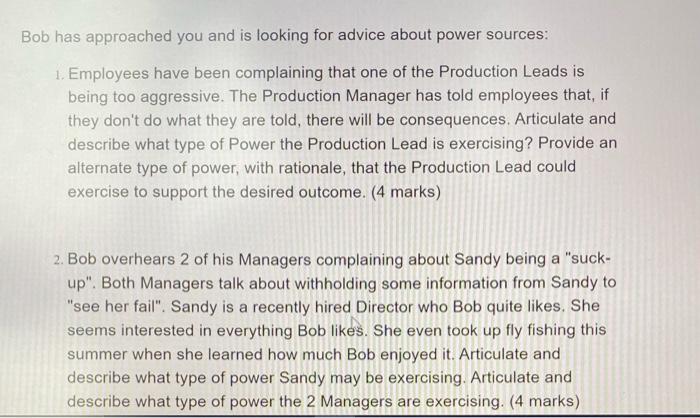 Bob has approached you and is looking for advice about power sources:

1. Employees have been complaining that one of the Production Leads is being too aggressive. The Production Manager has told employees that, if they don't do what they are told, there will be consequences. Articulate and describe what type of Power the Production Lead is exercising? Provide an alternate type of power, with rationale, that the Production Lead could exercise to support the desired outcome. (4 marks)

2. Bob overhears 2 of his Managers complaining about Sandy being a "suck-up". Both Managers talk about withholding some information from Sandy to "see her fail". Sandy is a recently hired Director who Bob quite likes. She seems interested in everything Bob likes. She even took up fly fishing this summer when she learned how much Bob enjoyed it. Articulate and describe what type of power Sandy may be exercising. Articulate and describe what type of power the 2 Managers are exercising. (4 marks)